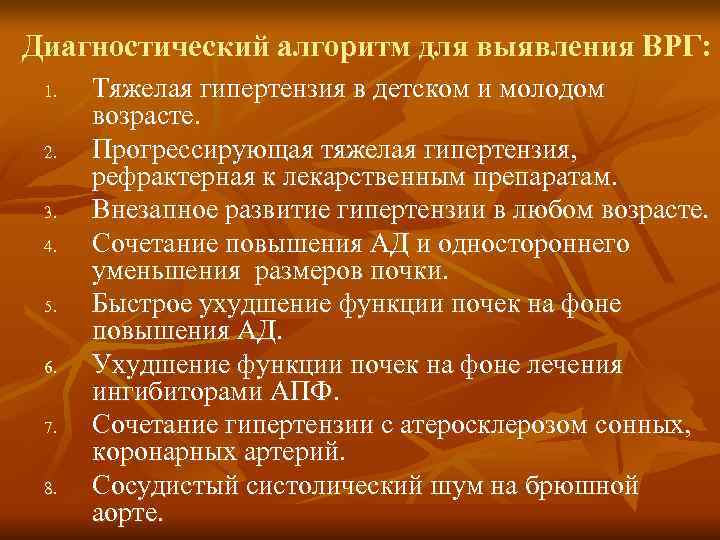 Диагностический алгоритм для выявления ВРГ:

1. Тяжелая гипертензия в детском и молодом возрасте.
2. Прогрессирующая тяжелая гипертензия, рефрактерная к лекарственным препаратам.
3. Внезапное развитие гипертензии в любом возрасте.
4. Сочетание повышения АД и одностороннего уменьшения размеров почки.
5. Быстрое ухудшение функции почек на фоне повышения АД.
6. Ухудшение функции почек на фоне лечения ингибиторами АПФ.
7. Сочетание гипертензии с атеросклерозом сонных, коронарных артерий.
8. Сосудистый систолический шум на брюшной аорте.